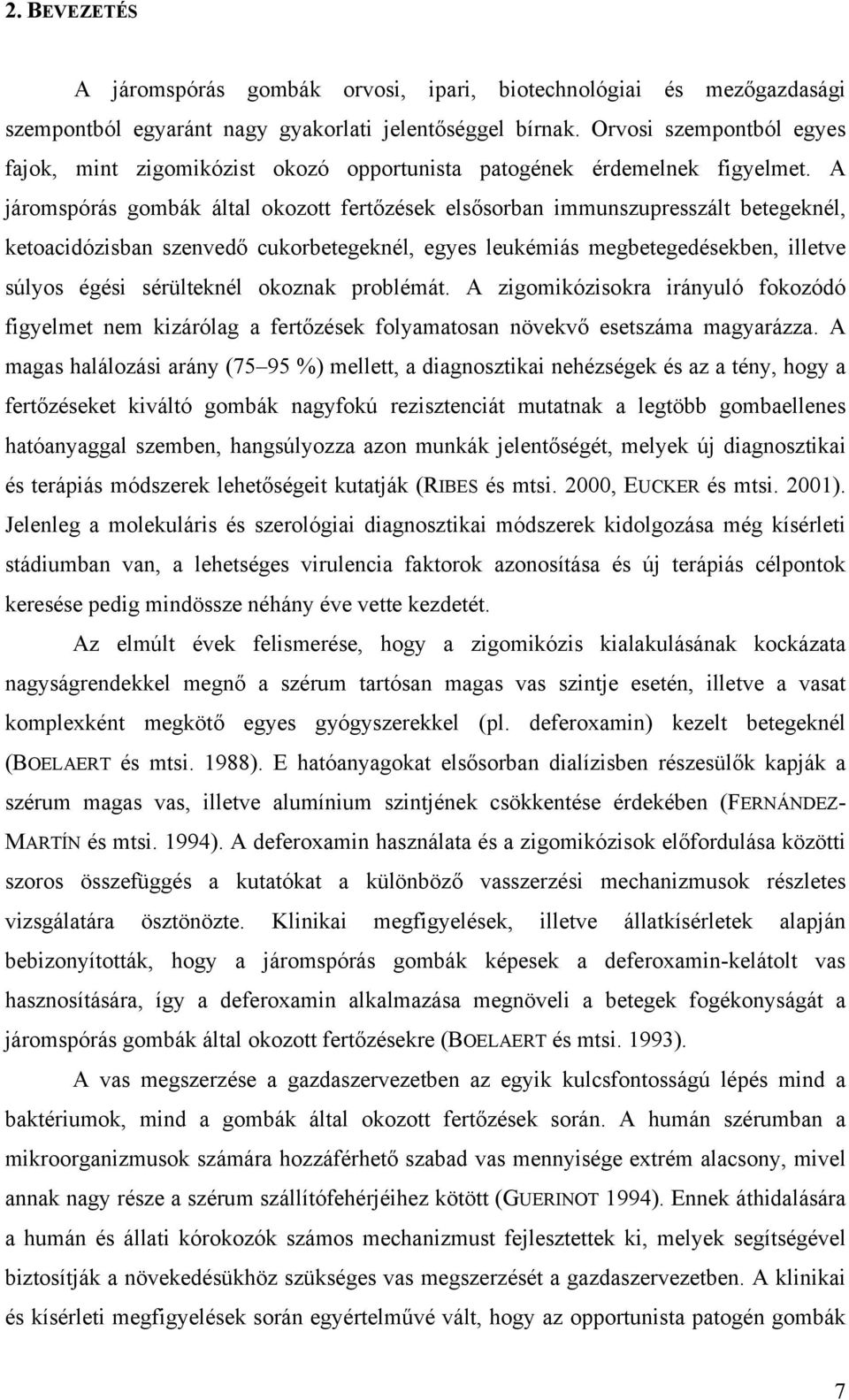 2. BEVEZETÉS

A járomspórás gombák orvosi, ipari, biotechnológiai és mezőgazdasági szempontból egyaránt nagy gyakorlati jelentőséggel bírnak. Orvosi szempontból egyes fajok, mint zigomikózist okozó opportunista patogének érdemelnek figyelmet. A járomspórás gombák által okozott fertőzések elsősorban immunszupresszált betegeknél, ketoacidózisban szenvedő cukorbetegeknél, egyes leukémiás megbetegedésekben, illetve súlyos égési sérülteknél okoznak problémát. A zigomikózisokra irányuló fokozódó figyelmet nem kizárólag a fertőzések folyamatosan növekvő esetszáma magyarázza. A magas halálozási arány (75–95 %) mellett, a diagnosztikai nehézségek és az a tény, hogy a fertőzéseket kiváltó gombák nagyfokú rezisztenciát mutatnak a legtöbb gombaellenes hatóanyaggal szemben, hangsúlyozza azon munkák jelentőségét, melyek új diagnosztikai és terápiás módszerek lehetőségeit kutatják (RIBES és mtsi. 2000, EUCKER és mtsi. 2001). Jelenleg a molekuláris és szerológiai diagnosztikai módszerek kidolgozása még kísérleti stádiumban van, a lehetséges virulencia faktorok azonosítása és új terápiás célpontok keresése pedig mindössze néhány éve vette kezdetét.

Az elmúlt évek felismerése, hogy a zigomikózis kialakulásának kockázata nagyságrendekkel megnő a szérum tartósan magas vas szintje esetén, illetve a vasat komplexként megkötő egyes gyógyszerekkel (pl. deferoxamin) kezelt betegeknél (BOELAERT és mtsi. 1988). E hatóanyagokat elsősorban dialízisben részesülők kapják a szérum magas vas, illetve alumínium szintjének csökkentése érdekében (FERNÁNDEZ-MARTÍN és mtsi. 1994). A deferoxamin használata és a zigomikózisok előfordulása közötti szoros összefüggés a kutatókat a különböző vasszerzési mechanizmusok részletes vizsgálatára ösztönözte. Klinikai megfigyelések, illetve állatkísérletek alapján bebizonyították, hogy a járomspórás gombák képesek a deferoxamin-kelátolt vas hasznosítására, így a deferoxamin alkalmazása megnöveli a betegek fogékonyságát a járomspórás gombák által okozott fertőzésekre (BOELAERT és mtsi. 1993).

A vas megszerzése a gazdaszervezetben az egyik kulcsfontosságú lépés mind a baktériumok, mind a gombák által okozott fertőzések során. A humán szérumban a mikroorganizmusok számára hozzáférhető szabad vas mennyisége extrém alacsony, mivel annak nagy része a szérum szállítófehérjéihez kötött (GUERINOT 1994). Ennek áthidalására a humán és állati kórokozók számos mechanizmust fejlesztettek ki, melyek segítségével biztosítják a növekedésükhöz szükséges vas megszerzését a gazdaszervezetben. A klinikai és kísérleti megfigyelések során egyértelművé vált, hogy az opportunista patogén gombák

7